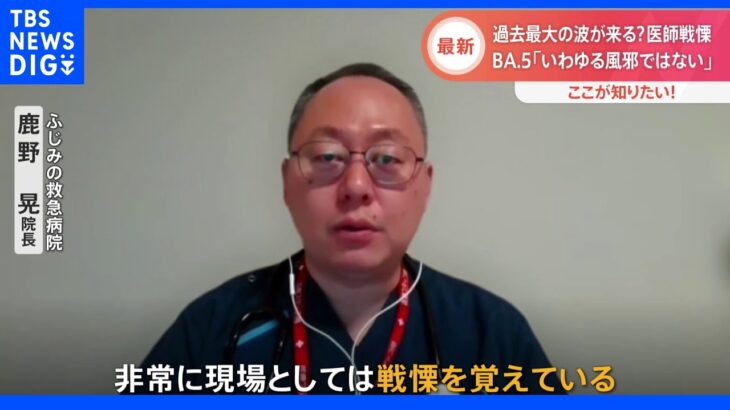 TBS NEWS DIG

最新

過去最大の波が来る? 医師戦慄

BA.5「いわゆる風邪ではない」

ここが知りたい!

ふじみの救急病院

鹿野 晃 院長

非常に現場としては戦慄を覚えている